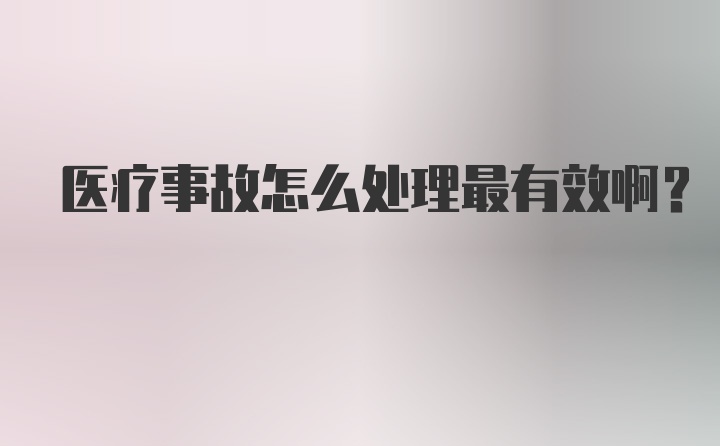 医疗事故怎么处理最有效啊？